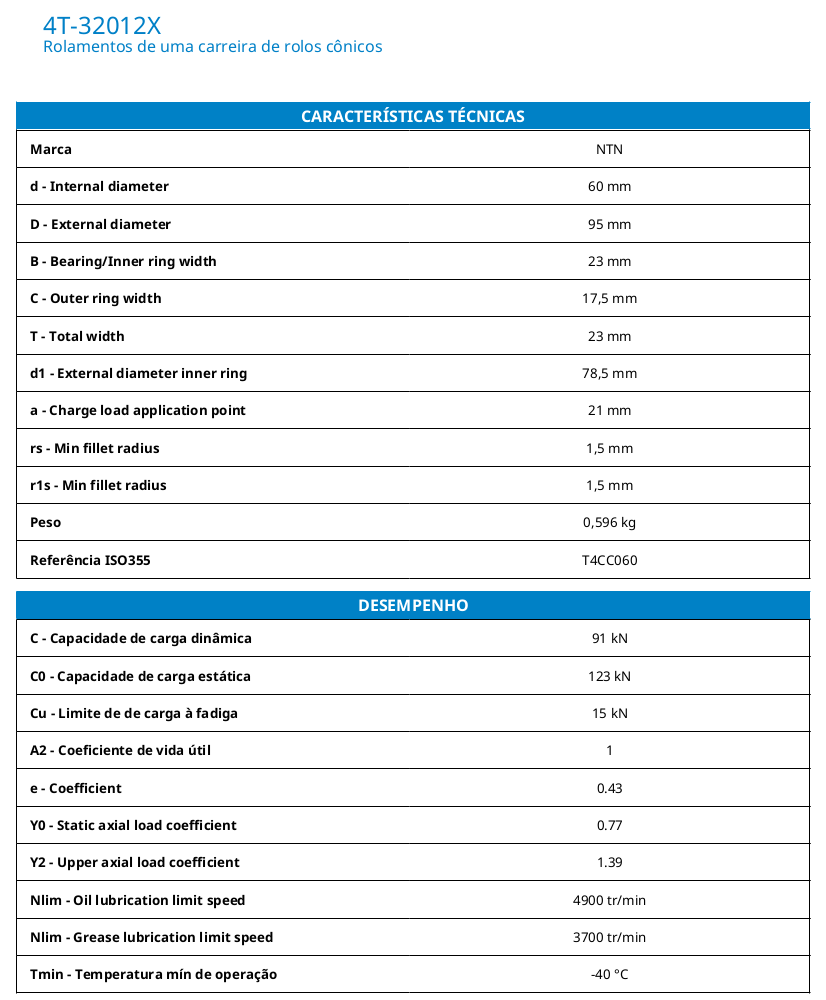 4T-32012X
Rolamentos de uma carreira de rolos cônicos

| CARACTERÍSTICAS TÉCNICAS | |
|---|---|
| Marca | NTN |
| d - Internal diameter | 60 mm |
| D - External diameter | 95 mm |
| B - Bearing/Inner ring width | 23 mm |
| C - Outer ring width | 17,5 mm |
| T - Total width | 23 mm |
| d1 - External diameter inner ring | 78,5 mm |
| a - Charge load application point | 21 mm |
| rs - Min fillet radius | 1,5 mm |
| r1s - Min fillet radius | 1,5 mm |
| Peso | 0,596 kg |
| Referência ISO355 | T4CC060 |

| DESEMPENHO | |
|---|---|
| C - Capacidade de carga dinâmica | 91 kN |
| C0 - Capacidade de carga estática | 123 kN |
| Cu - Limite de de carga à fadiga | 15 kN |
| A2 - Coeficiente de vida útil | 1 |
| e - Coefficient | 0.43 |
| Y0 - Static axial load coefficient | 0.77 |
| Y2 - Upper axial load coefficient | 1.39 |
| Nlim - Oil lubrication limit speed | 4900 tr/min |
| Nlim - Grease lubrication limit speed | 3700 tr/min |
| Tmin - Temperatura mín de operação | -40 °C |